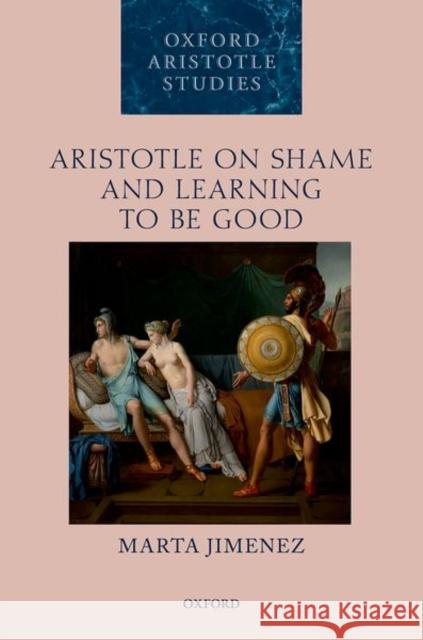 OXFORD ARISTOTLE STUDIES

ARISTOTLE ON SHAME AND LEARNING TO BE GOOD

MARTA JIMENEZ

OXFORD